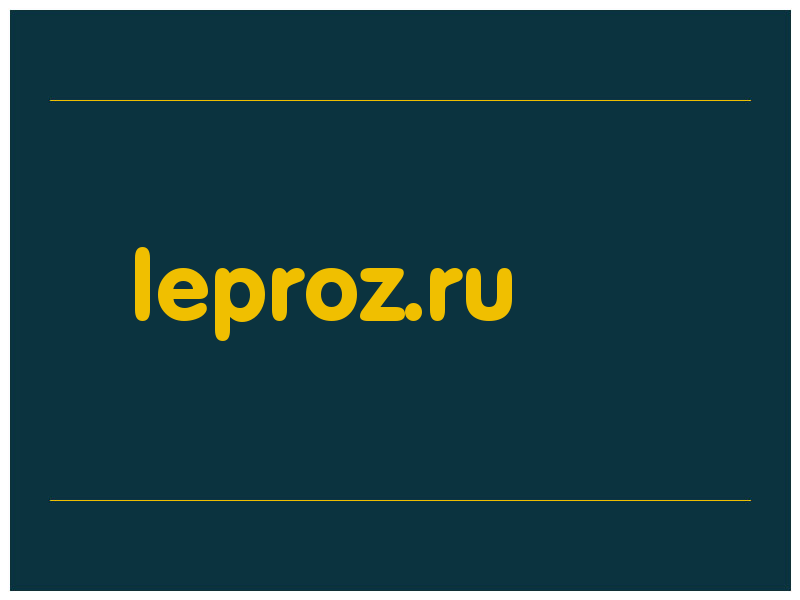 leproz.ru